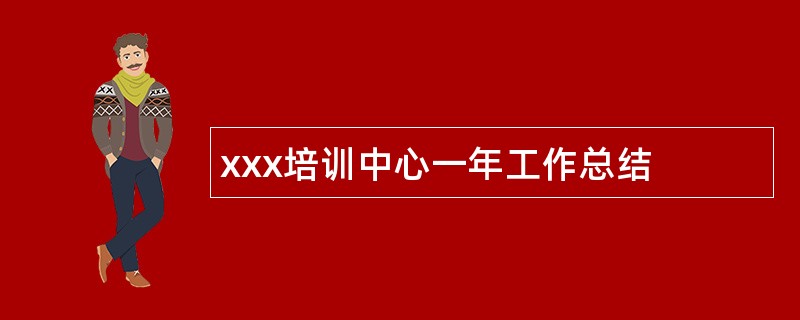 xxx培训中心一年工作总结